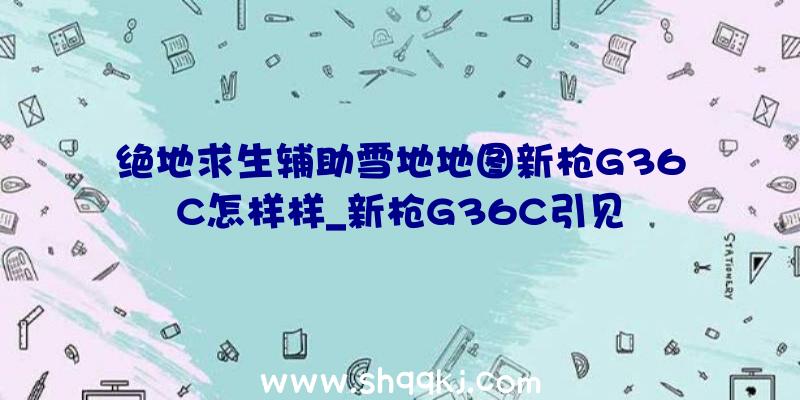 绝地求生辅助雪地地图新枪G36C怎样样_新枪G36C引见

STATIONERY

www.shqqkj.com